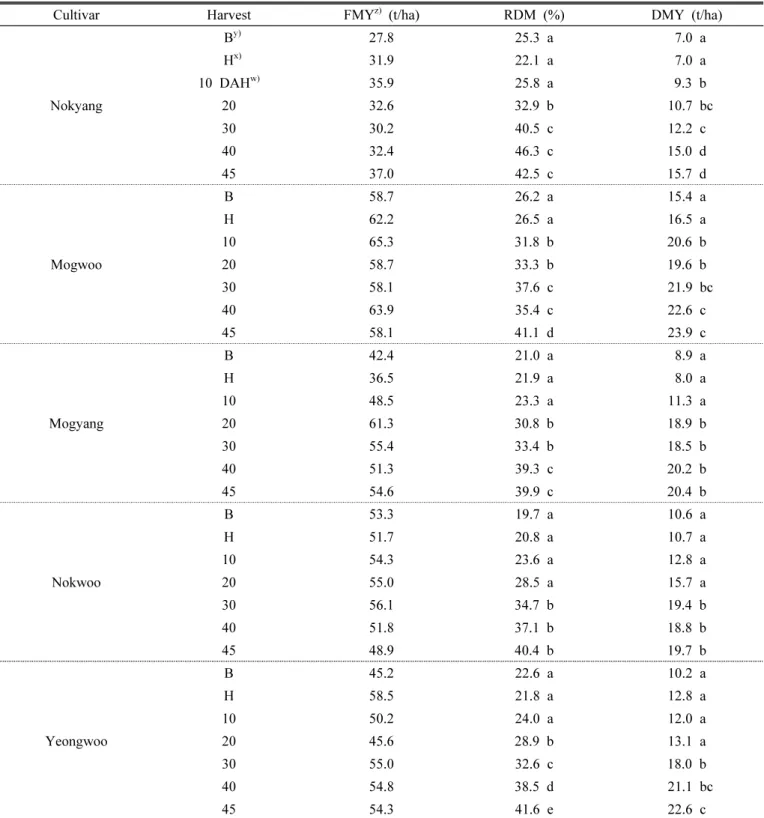 | Cultivar | Harvest | FMY$^{z)}$ (t/ha) | RDM (%) | DMY (t/ha) |
|---|---|---|---|---|
| Nokyang | B$^{y)}$ | 27.8 | 25.3 a | 7.0 a |
|  | H$^{x)}$ | 31.9 | 22.1 a | 7.0 a |
|  | 10 DAH$^{w)}$ | 35.9 | 25.8 a | 9.3 b |
|  | 20 | 32.6 | 32.9 b | 10.7 bc |
|  | 30 | 30.2 | 40.5 c | 12.2 c |
|  | 40 | 32.4 | 46.3 c | 15.0 d |
|  | 45 | 37.0 | 42.5 c | 15.7 d |
| Mogwoo | B | 58.7 | 26.2 a | 15.4 a |
|  | H | 62.2 | 26.5 a | 16.5 a |
|  | 10 | 65.3 | 31.8 b | 20.6 b |
|  | 20 | 58.7 | 33.3 b | 19.6 b |
|  | 30 | 58.1 | 37.6 c | 21.9 bc |
|  | 40 | 63.9 | 35.4 c | 22.6 c |
|  | 45 | 58.1 | 41.1 d | 23.9 c |
| Mogyang | B | 42.4 | 21.0 a | 8.9 a |
|  | H | 36.5 | 21.9 a | 8.0 a |
|  | 10 | 48.5 | 23.3 a | 11.3 a |
|  | 20 | 61.3 | 30.8 b | 18.9 b |
|  | 30 | 55.4 | 33.4 b | 18.5 b |
|  | 40 | 51.3 | 39.3 c | 20.2 b |
|  | 45 | 54.6 | 39.9 c | 20.4 b |
| Nokwoo | B | 53.3 | 19.7 a | 10.6 a |
|  | H | 51.7 | 20.8 a | 10.7 a |
|  | 10 | 54.3 | 23.6 a | 12.8 a |
|  | 20 | 55.0 | 28.5 a | 15.7 a |
|  | 30 | 56.1 | 34.7 b | 19.4 b |
|  | 40 | 51.8 | 37.1 b | 18.8 b |
|  | 45 | 48.9 | 40.4 b | 19.7 b |
| Yeongwoo | B | 45.2 | 22.6 a | 10.2 a |
|  | H | 58.5 | 21.8 a | 12.8 a |
|  | 10 | 50.2 | 24.0 a | 12.0 a |
|  | 20 | 45.6 | 28.9 b | 13.1 a |
|  | 30 | 55.0 | 32.6 c | 18.0 b |
|  | 40 | 54.8 | 38.5 d | 21.1 bc |
|  | 45 | 54.3 | 41.6 e | 22.6 c |